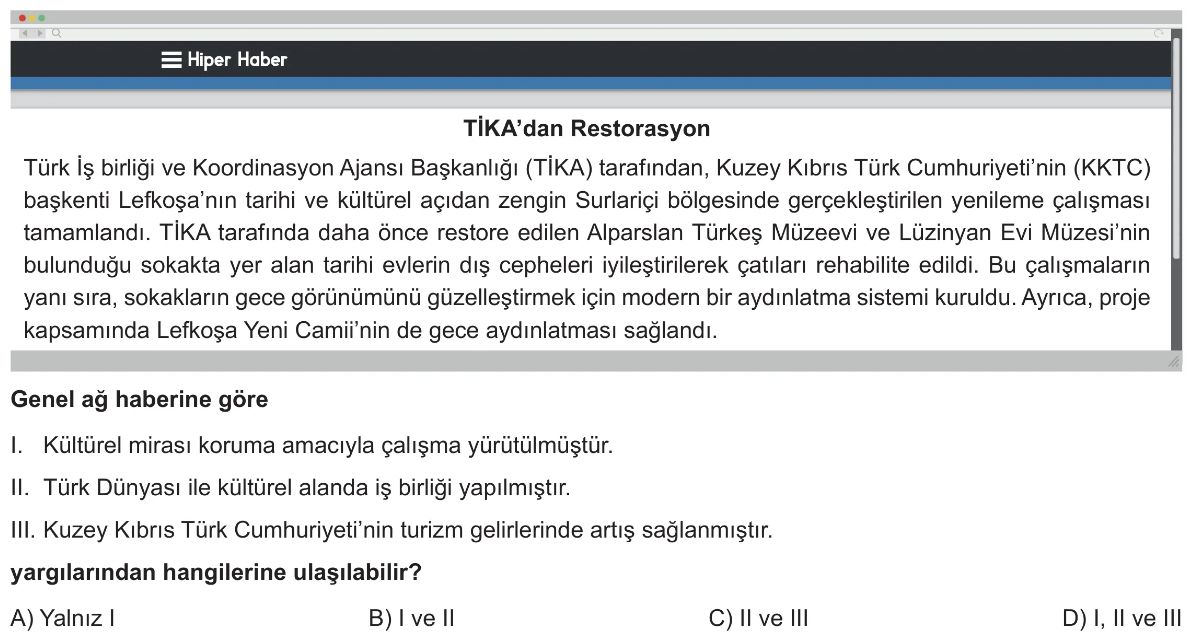 Hiper Haber

TİKA'dan Restorasyon

Türk İş birliği ve Koordinasyon Ajansı Başkanlığı (TİKA) tarafından, Kuzey Kıbrıs Türk Cumhuriyeti'nin (KKTC) başkenti Lefkoşa'nın tarihi ve kültürel açıdan zengin Surlariçi bölgesinde gerçekleştirilen yenileme çalışması tamamlandı. TİKA tarafında daha önce restore edilen Alparslan Türkeş Müzeevi ve Lüzinyan Evi Müzesi'nin bulunduğu sokakta yer alan tarihi evlerin dış cepheleri iyileştirilerek çatıları rehabilite edildi. Bu çalışmaların yanı sıra, sokakların gece görünümünü güzelleştirmek için modern bir aydınlatma sistemi kuruldu. Ayrıca, proje kapsamında Lefkoşa Yeni Camii'nin de gece aydınlatması sağlandı.

Genel ağ haberine göre

I. Kültürel mirası koruma amacıyla çalışma yürütülmüştür.

II. Türk Dünyası ile kültürel alanda iş birliği yapılmıştır.

III. Kuzey Kıbrıs Türk Cumhuriyeti'nin turizm gelirlerinde artış sağlanmıştır.

yargılarından hangilerine ulaşılabilir?

A) Yalnız I B) I ve II C) II ve III D) I, II ve III